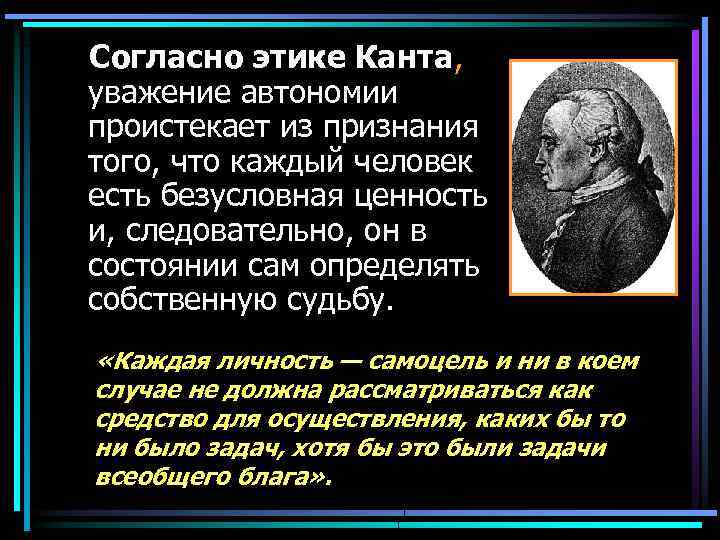 Согласно этике Канта, уважение автономии проистекает из признания того, что каждый человек есть безусловная ценность и, следовательно, он в состоянии сам определять собственную судьбу.

«Каждая личность — самоцель и ни в коем случае не должна рассматриваться как средство для осуществления, каких бы то ни было задач, хотя бы это были задачи всеобщего блага».